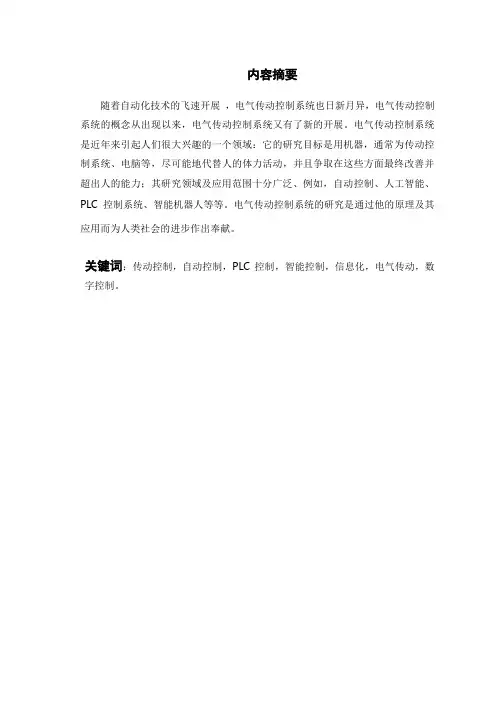 内容摘要

随着自动化技术的飞速开展 ，电气传动控制系统也日新月异，电气传动控制系统的概念从出现以来，电气传动控制系统又有了新的开展。电气传动控制系统是近年来引起人们很大兴趣的一个领域：它的研究目标是用机器，通常为传动控制系统、电脑等，尽可能地代替人的体力活动，并且争取在这些方面最终改善并超出人的能力；其研究领域及应用范围十分广泛、例如，自动控制、人工智能、PLC 控制系统、智能机器人等等。电气传动控制系统的研究是通过他的原理及其应用而为人类社会的进步作出奉献。

关键词：传动控制，自动控制，PLC 控制，智能控制，信息化，电气传动，数字控制。